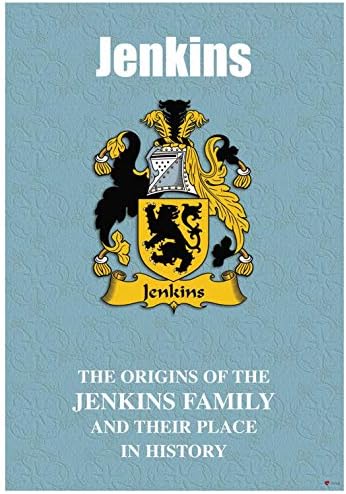 Jenkins

Jenkins

THE ORIGINS OF THE JENKINS FAMILY AND THEIR PLACE IN HISTORY